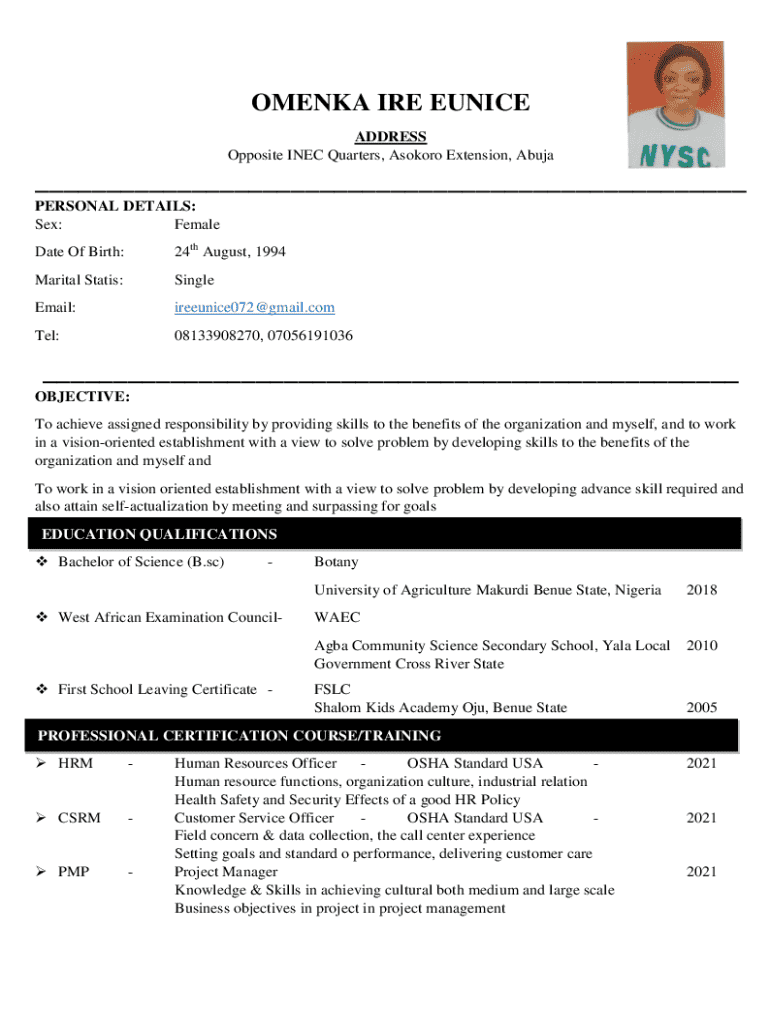 OMENKA IRE EUNICE

ADDRESS

Opposite INEC Quarters, Asokoro Extension, Abuja

NYSC

PERSONAL DETAILS:

Sex: Female

Date Of Birth: $24^{th}$ August, 1994

Marital Statis: Single

Email: ireeunice072@gmail.com

Tel: 08133908270, 07056191036

OBJECTIVE:

To achieve assigned responsibility by providing skills to the benefits of the organization and myself, and to work in a vision-oriented establishment with a view to solve problem by developing skills to the benefits of the organization and myself and

To work in a vision oriented establishment with a view to solve problem by developing advance skill required and also attain self-actualization by meeting and surpassing for goals

EDUCATION QUALIFICATIONS

❖ Bachelor of Science (B.sc) - Botany

University of Agriculture Makurdi Benue State, Nigeria 2018

❖ West African Examination Council- WAEC

Agba Community Science Secondary School, Yala Local Government Cross River State 2010

❖ First School Leaving Certificate - FSLC

Shalom Kids Academy Oju, Benue State 2005

PROFESSIONAL CERTIFICATION COURSE/TRAINING

➢ HRM - Human Resources Officer - OSHA Standard USA - 2021
Human resource functions, organization culture, industrial relation
Health Safety and Security Effects of a good HR Policy

➢ CSRM - Customer Service Officer - OSHA Standard USA - 2021
Field concern & data collection, the call center experience
Setting goals and standard o performance, delivering customer care

➢ PMP - Project Manager 2021
Knowledge & Skills in achieving cultural both medium and large scale
Business objectives in project in project management